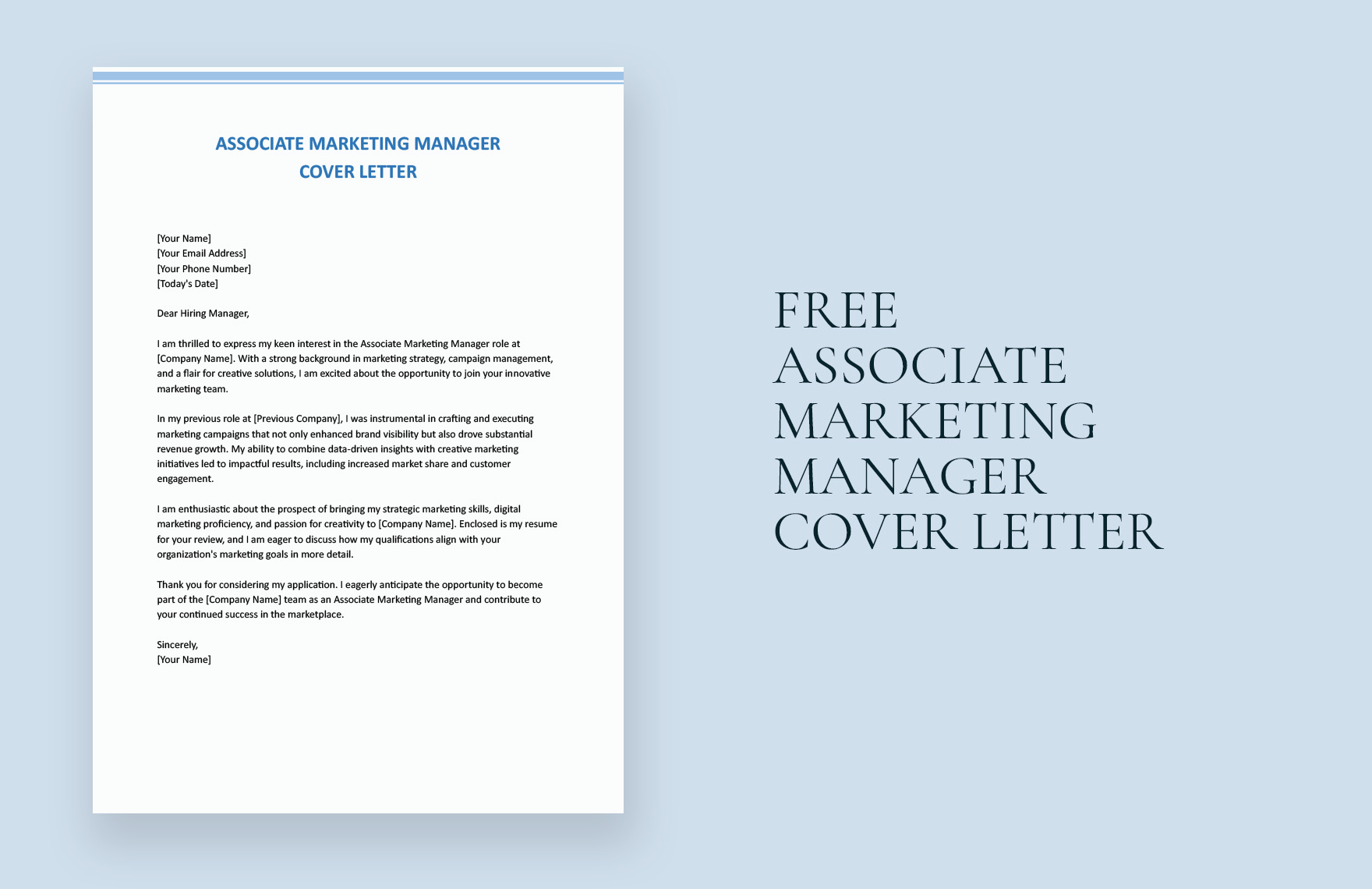 ASSOCIATE MARKETING MANAGER
COVER LETTER

[Your Name]
[Your Email Address]
[Your Phone Number]
[Today's Date]

Dear Hiring Manager,

I am thrilled to express my keen interest in the Associate Marketing Manager role at [Company Name]. With a strong background in marketing strategy, campaign management, and a flair for creative solutions, I am excited about the opportunity to join your innovative marketing team.

In my previous role at [Previous Company], I was instrumental in crafting and executing marketing campaigns that not only enhanced brand visibility but also drove substantial revenue growth. My ability to combine data-driven insights with creative marketing initiatives led to impactful results, including increased market share and customer engagement.

I am enthusiastic about the prospect of bringing my strategic marketing skills, digital marketing proficiency, and passion for creativity to [Company Name]. Enclosed is my resume for your review, and I am eager to discuss how my qualifications align with your organization's marketing goals in more detail.

Thank you for considering my application. I eagerly anticipate the opportunity to become part of the [Company Name] team as an Associate Marketing Manager and contribute to your continued success in the marketplace.

Sincerely,
[Your Name]

FREE
ASSOCIATE
MARKETING
MANAGER
COVER LETTER